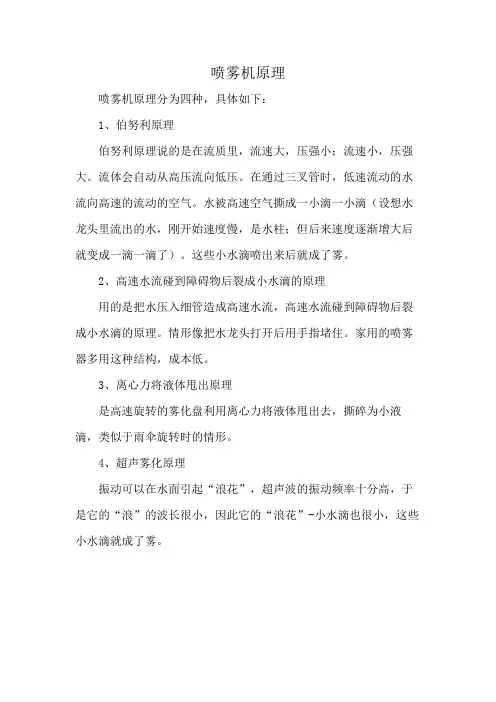 喷雾机原理

喷雾机原理分为四种，具体如下：

1、伯努利原理

伯努利原理说的是在流质里，流速大，压强小；流速小，压强大。流体会自动从高压流向低压。在通过三叉管时，低速流动的水流向高速的流动的空气。水被高速空气撕成一小滴一小滴（设想水龙头里流出的水，刚开始速度慢，是水柱；但后来速度逐渐增大后就变成一滴一滴了）。这些小水滴喷出来后就成了雾。

2、高速水流碰到障碍物后裂成小水滴的原理

用的是把水压入细管造成高速水流，高速水流碰到障碍物后裂成小水滴的原理。情形像把水龙头打开后用手指堵住。家用的喷雾器多用这种结构，成本低。

3、离心力将液体甩出原理

是高速旋转的雾化盘利用离心力将液体甩出去，撕碎为小液滴，类似于雨伞旋转时的情形。

4、超声雾化原理

振动可以在水面引起“浪花”，超声波的振动频率十分高，于是它的“浪”的波长很小，因此它的“浪花”-小水滴也很小，这些小水滴就成了雾。